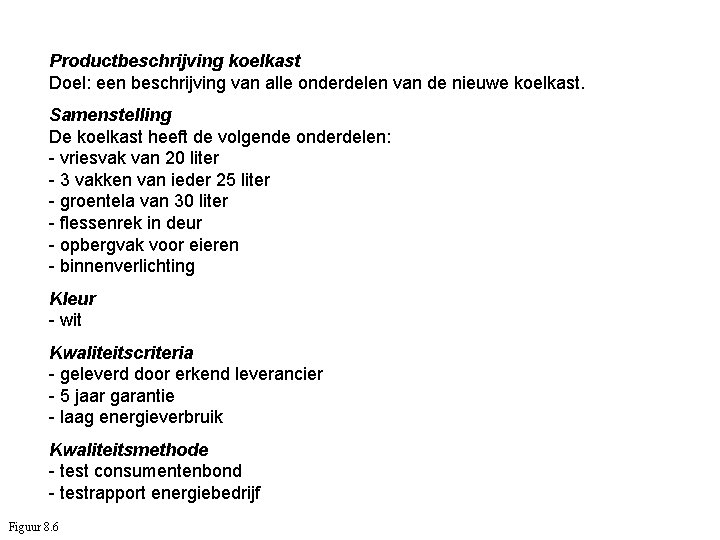 Productbeschrijving koelkast
Doel: een beschrijving van alle onderdelen van de nieuwe koelkast.

Samenstelling
De koelkast heeft de volgende onderdelen:
- vriesvak van 20 liter
- 3 vakken van ieder 25 liter
- groentela van 30 liter
- flessenrek in deur
- opbergvak voor eieren
- binnenverlichting

Kleur
- wit

Kwaliteitscriteria
- geleverd door erkend leverancier
- 5 jaar garantie
- laag energieverbruik

Kwaliteitsmethode
- test consumentenbond
- testrapport energiebedrijf

Figuur 8.6